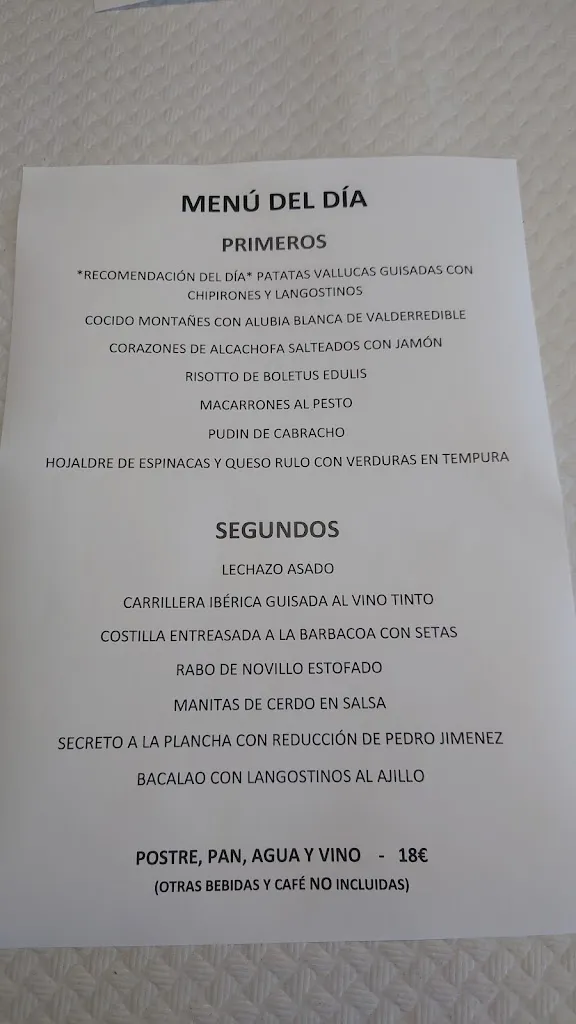 MENÚ DEL DÍA

PRIMEROS

*RECOMENDACIÓN DEL DÍA* PATATAS VALLUCAS GUISADAS CON CHIPIRONES Y LANGOSTINOS

COCIDO MONTAÑES CON ALUBIA BLANCA DE VALDERREDIBLE

CORAZONES DE ALCACHOFA SALTEADOS CON JAMÓN

RISOTTO DE BOLETUS EDULIS

MACARRONES AL PESTO

PUDIN DE CABRACHO

HOJALDRE DE ESPINACAS Y QUESO RULO CON VERDURAS EN TEMPURA

SEGUNDOS

LECHAZO ASADO

CARRILLERA IBÉRICA GUISADA AL VINO TINTO

COSTILLA ENTREASADA A LA BARBACOA CON SETAS

RABO DE NOVILLO ESTOFADO

MANITAS DE CERDO EN SALSA

SECRETO A LA PLANCHA CON REDUCCIÓN DE PEDRO JIMENEZ

BACALAO CON LANGOSTINOS AL AJILLO

POSTRE, PAN, AGUA Y VINO - 18€

(OTRAS BEBIDAS Y CAFÉ NO INCLUIDAS)